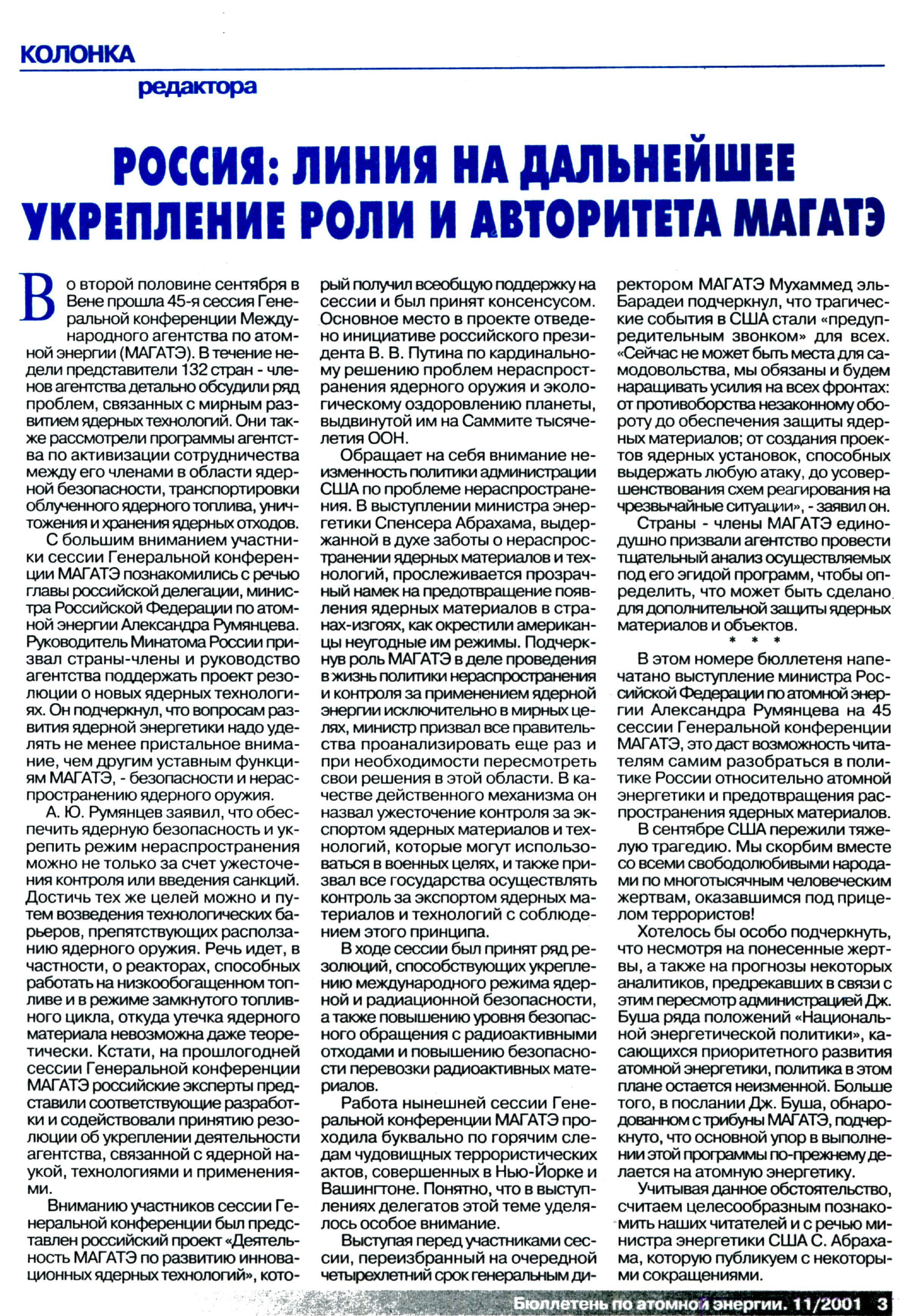 КОЛОНКА

редактора

РОССИЯ: ЛИНИЯ НА ДАЛЬНЕЙШЕЕ УКРЕПЛЕНИЕ РОЛИ И АВТОРИТЕТА МАГАТЭ

Во второй половине сентября в Вене прошла 45-я сессия Генеральной конференции Международного агентства по атомной энергии (МАГАТЭ). В течение недели представители 132 стран - членов агентства детально обсудили ряд проблем, связанных с мирным развитием ядерных технологий. Они также рассмотрели программы агентства по активизации сотрудничества между его членами в области ядерной безопасности, транспортировки облученного ядерного топлива, уничтожения и хранения ядерных отходов.

С большим вниманием участники сессии Генеральной конференции МАГАТЭ познакомились с речью главы российской делегации, министра Российской Федерации по атомной энергии Александра Румянцева. Руководитель Минатома России призвал страны-члены и руководство агентства поддержать проект резолюции о новых ядерных технологиях. Он подчеркнул, что вопросам развития ядерной энергетики надо уделять не менее пристальное внимание, чем другим уставным функциям МАГАТЭ, - безопасности и нераспространению ядерного оружия.

А. Ю. Румянцев заявил, что обеспечить ядерную безопасность и укрепить режим нераспространения можно не только за счет ужесточения контроля или введения санкций. Достичь тех же целей можно и путем возведения технологических барьеров, препятствующих расползанию ядерного оружия. Речь идет, в частности, о реакторах, способных работать на низкообогащенном топливе и в режиме замкнутого топливного цикла, откуда утечка ядерного материала невозможна даже теоретически. Кстати, на прошлогодней сессии Генеральной конференции МАГАТЭ российские эксперты представили соответствующие разработки и содействовали принятию резолюции об укреплении деятельности агентства, связанной с ядерной наукой, технологиями и применениями.

Вниманию участников сессии Генеральной конференции был представлен российский проект «Деятельность МАГАТЭ по развитию инновационных ядерных технологий», который получил всеобщую поддержку на сессии и был принят консенсусом. Основное место в проекте отведено инициативе российского президента В. В. Путина по кардинальному решению проблем нераспространения ядерного оружия и экологическому оздоровлению планеты, выдвинутой им на Саммите тысячелетия ООН.

Обращает на себя внимание неизменность политики администрации США по проблеме нераспространения. В выступлении министра энергетики Спенсера Абрахама, выдержанной в духе заботы о нераспространении ядерных материалов и технологий, прослеживается прозрачный намек на предотвращение появления ядерных материалов в странах-изгоях, как окрестили американцы неугодные им режимы. Подчеркнув роль МАГАТЭ в деле проведения в жизнь политики нераспространения и контроля за применением ядерной энергии исключительно в мирных целях, министр призвал все правительства проанализировать еще раз и при необходимости пересмотреть свои решения в этой области. В качестве действенного механизма он назвал ужесточение контроля за экспортом ядерных материалов и технологий, которые могут использоваться в военных целях, и также призвал все государства осуществлять контроль за экспортом ядерных материалов и технологий с соблюдением этого принципа.

В ходе сессии был принят ряд резолюций, способствующих укреплению международного режима ядерной и радиационной безопасности, а также повышению уровня безопасного обращения с радиоактивными отходами и повышению безопасности перевозки радиоактивных материалов.

Работа нынешней сессии Генеральной конференции МАГАТЭ проходила буквально по горячим следам чудовищных террористических актов, совершенных в Нью-Йорке и Вашингтоне. Понятно, что в выступлениях делегатов этой теме уделялось особое внимание.

Выступая перед участниками сессии, переизбранный на очередной четырехлетний срок генеральным директором МАГАТЭ Мухаммед эль-Барадеи подчеркнул, что трагические события в США стали «предупредительным звонком» для всех. «Сейчас не может быть места для самодовольства, мы обязаны и будем наращивать усилия на всех фронтах: от противоборства незаконному обороту до обеспечения защиты ядерных материалов; от создания проектов ядерных установок, способных выдержать любую атаку, до усовершенствования схем реагирования на чрезвычайные ситуации», - заявил он.

Страны - члены МАГАТЭ единодушно призвали агентство провести тщательный анализ осуществляемых под его эгидой программ, чтобы определить, что может быть сделано для дополнительной защиты ядерных материалов и объектов.

* * *

В этом номере бюллетеня напечатано выступление министра Российской Федерации по атомной энергии Александра Румянцева на 45 сессии Генеральной конференции МАГАТЭ, это даст возможность читателям самим разобраться в политике России относительно атомной энергетики и предотвращения распространения ядерных материалов.

В сентябре США пережили тяжелую трагедию. Мы скорбим вместе со всеми свободолюбивыми народами по многотысячным человеческим жертвам, оказавшимся под прицелом террористов!

Хотелось бы особо подчеркнуть, что несмотря на понесенные жертвы, а также на прогнозы некоторых аналитиков, предрекавших в связи с этим пересмотр администрацией Дж. Буша ряда положений «Национальной энергетической политики», касающихся приоритетного развития атомной энергетики, политика в этом плане остается неизменной. Больше того, в послании Дж. Буша, обнародованном с трибуны МАГАТЭ, подчеркнуто, что основной упор в выполнении этой программы по-прежнему делается на атомную энергетику.

Учитывая данное обстоятельство, считаем целесообразным познакомить наших читателей и с речью министра энергетики США С. Абрахама, которую публикуем с некоторыми сокращениями.

Бюллетень по атомной энергии. 11/2001 3